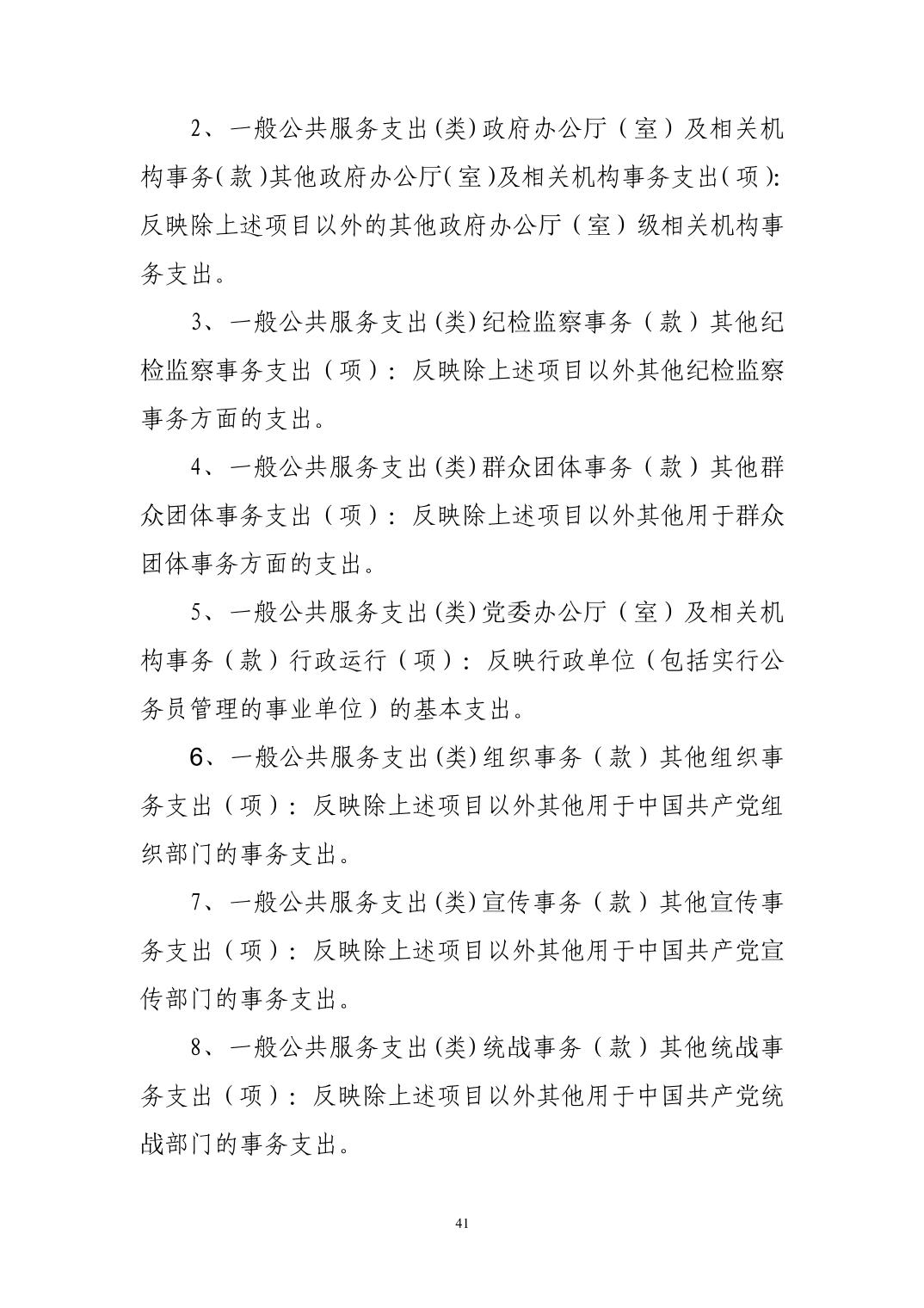 2、一般公共服务支出(类)政府办公厅（室）及相关机构事务(款)其他政府办公厅(室)及相关机构事务支出(项):反映除上述项目以外的其他政府办公厅（室）级相关机构事务支出。

3、一般公共服务支出(类)纪检监察事务（款）其他纪检监察事务支出（项）：反映除上述项目以外其他纪检监察事务方面的支出。

4、一般公共服务支出(类)群众团体事务（款）其他群众团体事务支出（项）：反映除上述项目以外其他用于群众团体事务方面的支出。

5、一般公共服务支出(类)党委办公厅（室）及相关机构事务（款）行政运行（项）：反映行政单位（包括实行公务员管理的事业单位）的基本支出。

6、一般公共服务支出(类)组织事务（款）其他组织事务支出（项）：反映除上述项目以外其他用于中国共产党组织部门的事务支出。

7、一般公共服务支出(类)宣传事务（款）其他宣传事务支出（项）：反映除上述项目以外其他用于中国共产党宣传部门的事务支出。

8、一般公共服务支出(类)统战事务（款）其他统战事务支出（项）：反映除上述项目以外其他用于中国共产党统战部门的事务支出。

41